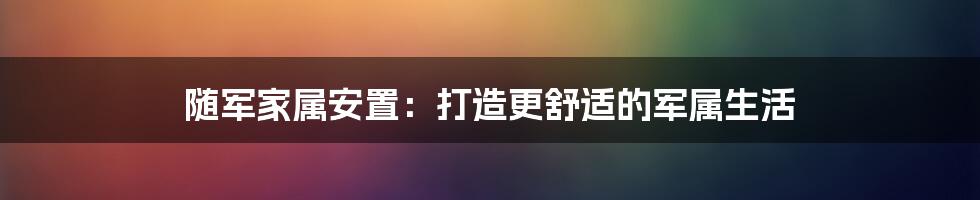 随军家属安置：打造更舒适的军属生活